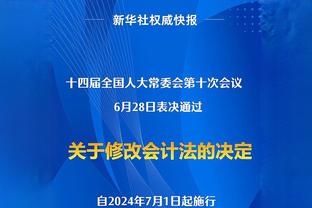 新华社权威快报

十四届全国人大常委会第十次会议
6月28日表决通过

关于修改会计法的决定

自2024年7月1日起施行